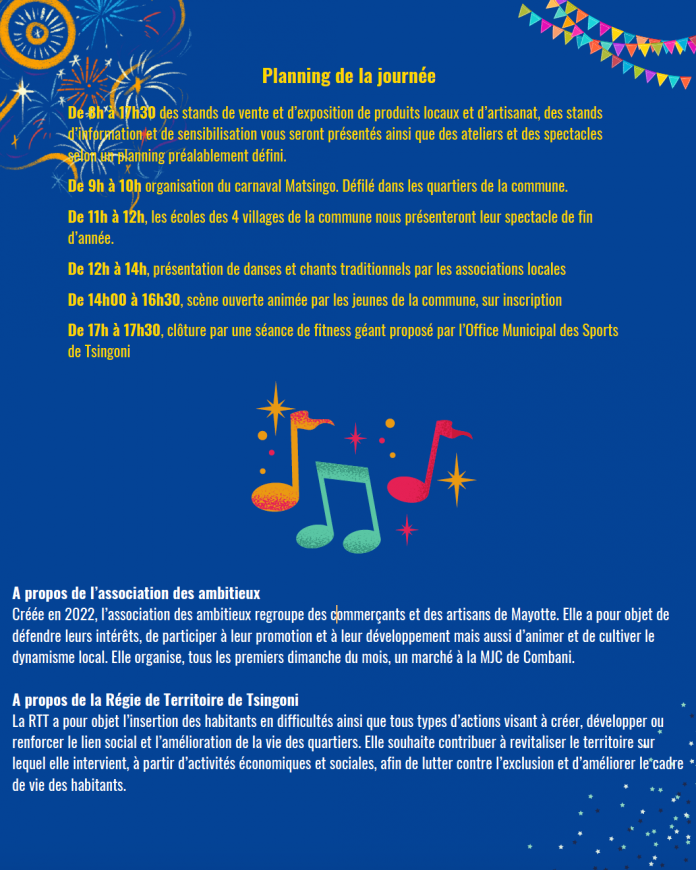 Planning de la journée

De 8h à 17h30 des stands de vente et d'exposition de produits locaux et d'artisanat, des stands d'information et de sensibilisation vous seront présentés ainsi que des ateliers et des spectacles selon un planning préalablement défini.

De 9h à 10h organisation du carnaval Matsingo. Défilé dans les quartiers de la commune.

De 11h à 12h, les écoles des 4 villages de la commune nous présenteront leur spectacle de fin d'année.

De 12h à 14h, présentation de danses et chants traditionnels par les associations locales

De 14h00 à 16h30, scène ouverte animée par les jeunes de la commune, sur inscription

De 17h à 17h30, clôture par une séance de fitness géant proposé par l'Office Municipal des Sports de Tsingoni

A propos de l'association des ambitieux
Créée en 2022, l'association des ambitieux regroupe des commerçants et des artisans de Mayotte. Elle a pour objet de défendre leurs intérêts, de participer à leur promotion et à leur développement mais aussi d'animer et de cultiver le dynamisme local. Elle organise, tous les premiers dimanche du mois, un marché à la MJC de Combani.

A propos de la Régie de Territoire de Tsingoni
La RTT a pour objet l'insertion des habitants en difficultés ainsi que tous types d'actions visant à créer, développer ou renforcer le lien social et l'amélioration de la vie des quartiers. Elle souhaite contribuer à revitaliser le territoire sur lequel elle intervient, à partir d'activités économiques et sociales, afin de lutter contre l'exclusion et d'améliorer le cadre de vie des habitants.